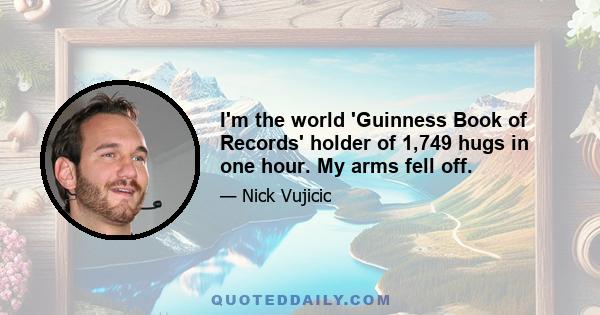 I'm the world 'Guinness Book of Records' holder of 1,749 hugs in one hour. My arms fell off.

— Nick Vujicic

QUOTEDDAILY.COM